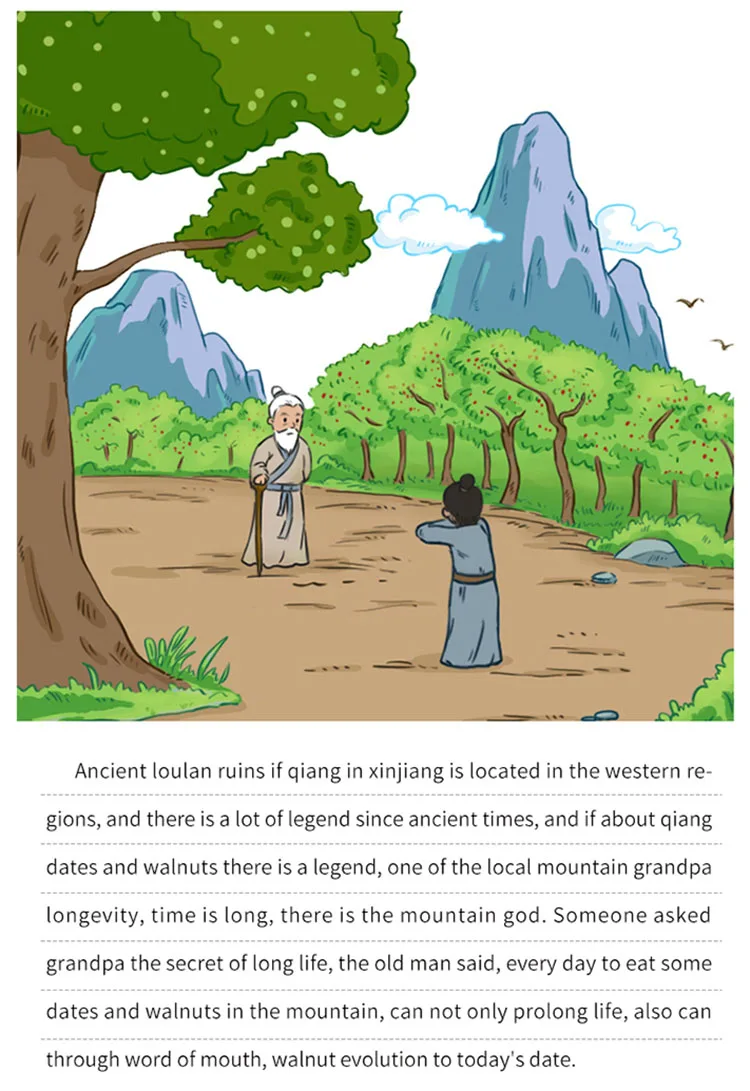 Ancient loulan ruins if qiang in xinjiang is located in the western regions, and there is a lot of legend since ancient times, and if about qiang dates and walnuts there is a legend, one of the local mountain grandpa longevity, time is long, there is the mountain god. Someone asked grandpa the secret of long life, the old man said, every day to eat some dates and walnuts in the mountain, can not only prolong life, also can through word of mouth, walnut evolution to today's date.